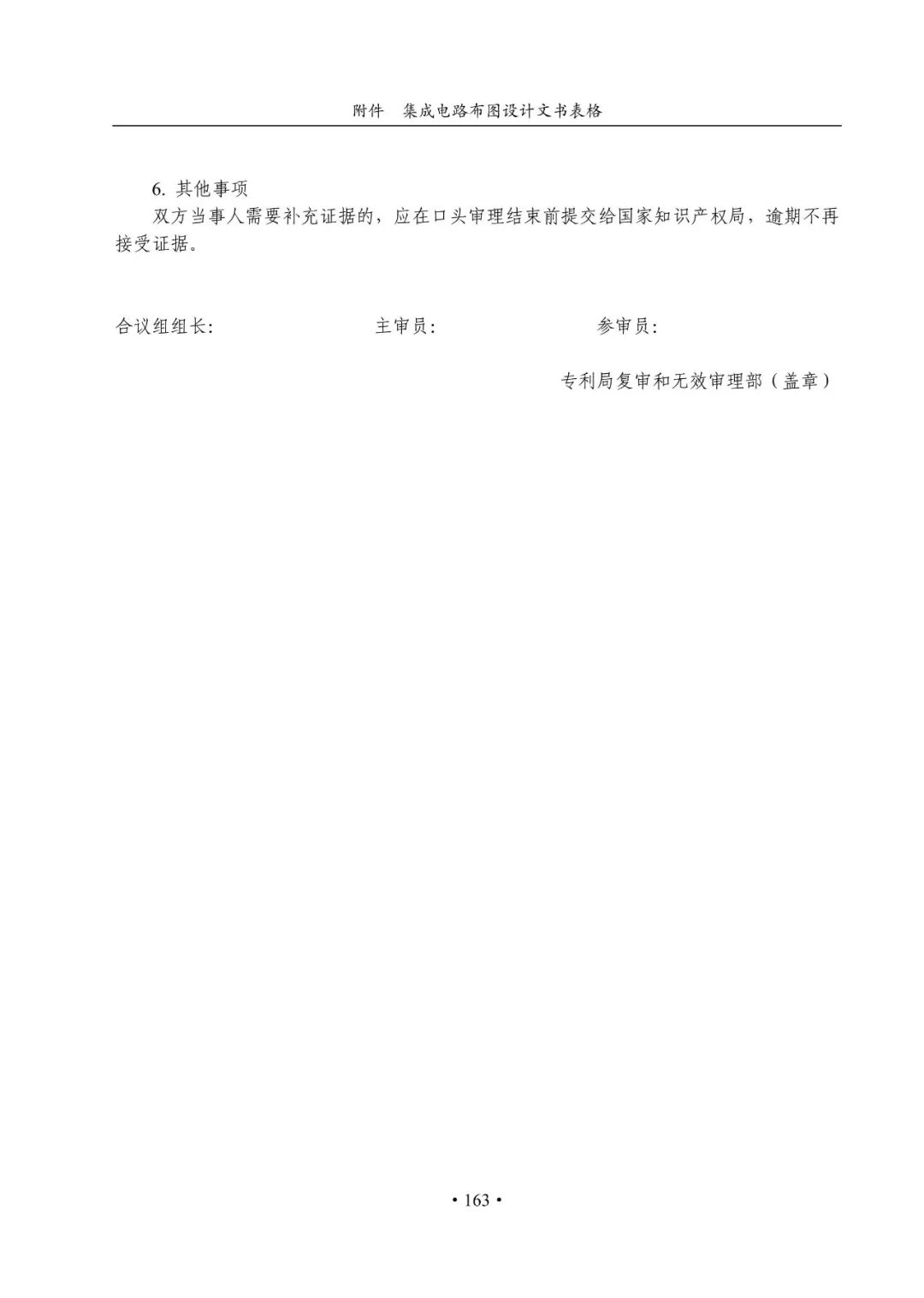 附件 集成电路布图设计文书表格

6.其他事项

双方当事人需要补充证据的，应在口头审理结束前提交给国家知识产权局，逾期不再接受证据。

合议组组长: 主审员: 参审员:

专利局复审和无效审理部（盖章）

• 163 •